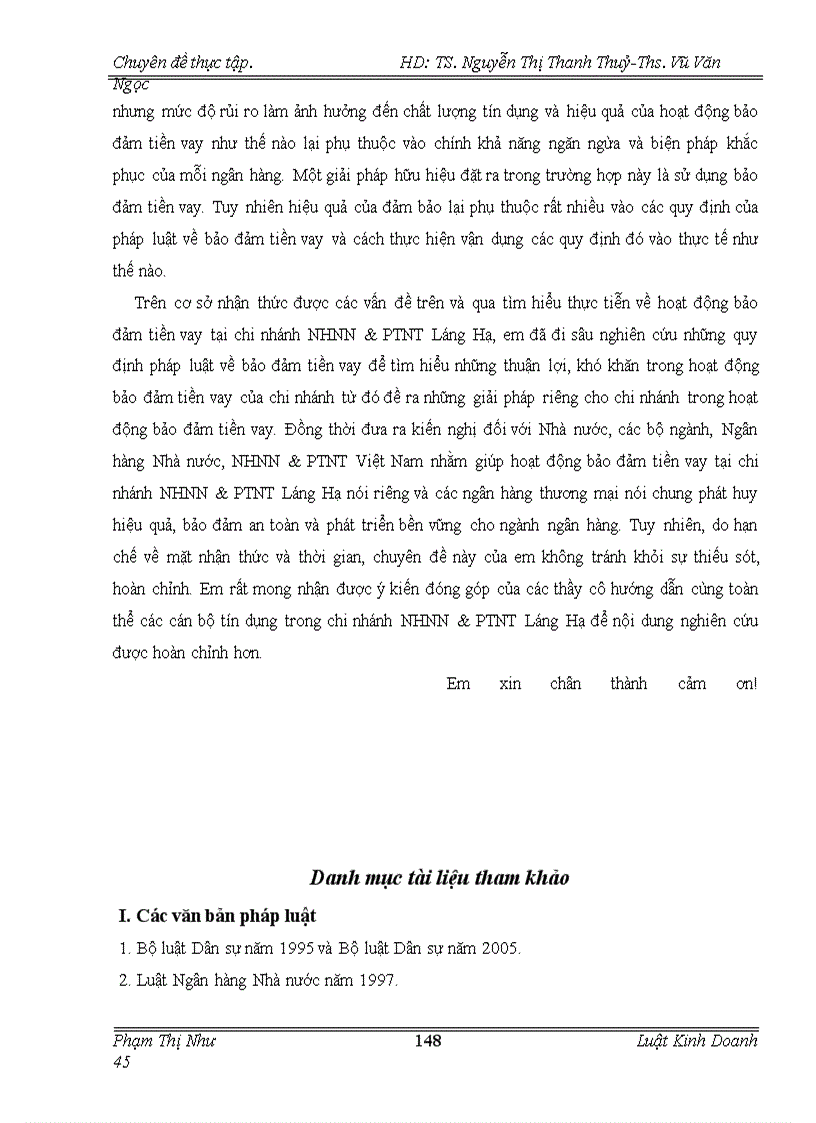 Chuyên đề thực tập. HD: TS. Nguyễn Thị Thanh Thuỷ-Ths. Vũ Văn Ngọc

nhưng mức độ rủi ro làm ảnh hưởng đến chất lượng tín dụng và hiệu quả của hoạt động bảo đảm tiền vay như thế nào lại phụ thuộc vào chính khả năng ngăn ngừa và biện pháp khắc phục của mỗi ngân hàng. Một giải pháp hữu hiệu đặt ra trong trường hợp này là sử dụng bảo đảm tiền vay. Tuy nhiên hiệu quả của đảm bảo lại phụ thuộc rất nhiều vào các quy định của pháp luật về bảo đảm tiền vay và cách thực hiện vận dụng các quy định đó vào thực tế như thế nào.

Trên cơ sở nhận thức được các vấn đề trên và qua tìm hiểu thực tiễn về hoạt động bảo đảm tiền vay tại chi nhánh NHNN & PTNT Láng Hạ, em đã đi sâu nghiên cứu những quy định pháp luật về bảo đảm tiền vay để tìm hiểu những thuận lợi, khó khăn trong hoạt động bảo đảm tiền vay của chi nhánh từ đó đề ra những giải pháp riêng cho chi nhánh trong hoạt động bảo đảm tiền vay. Đồng thời đưa ra kiến nghị đối với Nhà nước, các bộ ngành, Ngân hàng Nhà nước, NHNN & PTNT Việt Nam nhằm giúp hoạt động bảo đảm tiền vay tại chi nhánh NHNN & PTNT Láng Hạ nói riêng và các ngân hàng thương mại nói chung phát huy hiệu quả, bảo đảm an toàn và phát triển bền vững cho ngành ngân hàng. Tuy nhiên, do hạn chế về mặt nhận thức và thời gian, chuyên đề này của em không tránh khỏi sự thiếu sót, hoàn chỉnh. Em rất mong nhận được ý kiến đóng góp của các thầy cô hướng dẫn cùng toàn thể các cán bộ tín dụng trong chi nhánh NHNN & PTNT Láng Hạ để nội dung nghiên cứu được hoàn chỉnh hơn.

Em xin chân thành cảm ơn!

Danh mục tài liệu tham khảo

I. Các văn bản pháp luật

1. Bộ luật Dân sự năm 1995 và Bộ luật Dân sự năm 2005.

2. Luật Ngân hàng Nhà nước năm 1997.

Phạm Thị Như 45 148 Luật Kinh Doanh